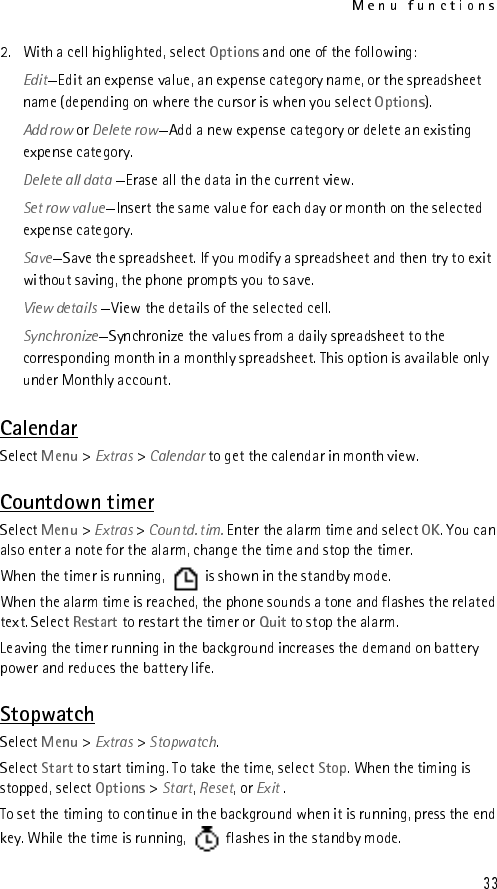 Menu functions

2. With a cell highlighted, select Options and one of the following:

Edit—Edit an expense value, an expense category name, or the spreadsheet name (depending on where the cursor is when you select Options).

Add row or Delete row—Add a new expense category or delete an existing expense category.

Delete all data —Erase all the data in the current view.

Set row value—Insert the same value for each day or month on the selected expense category.

Save—Save the spreadsheet. If you modify a spreadsheet and then try to exit without saving, the phone prompts you to save.

View details —View the details of the selected cell.

Synchronize—Synchronize the values from a daily spreadsheet to the corresponding month in a monthly spreadsheet. This option is available only under Monthly account.

Calendar

Select Menu > Extras > Calendar to get the calendar in month view.

Countdown timer

Select Menu > Extras > Countd. tim. Enter the alarm time and select OK. You can also enter a note for the alarm, change the time and stop the timer.

When the timer is running, is shown in the standby mode.

When the alarm time is reached, the phone sounds a tone and flashes the related text. Select Restart to restart the timer or Quit to stop the alarm.

Leaving the timer running in the background increases the demand on battery power and reduces the battery life.

Stopwatch

Select Menu > Extras > Stopwatch.

Select Start to start timing. To take the time, select Stop. When the timing is stopped, select Options > Start, Reset, or Exit .

To set the timing to continue in the background when it is running, press the end key. While the time is running, flashes in the standby mode.

33